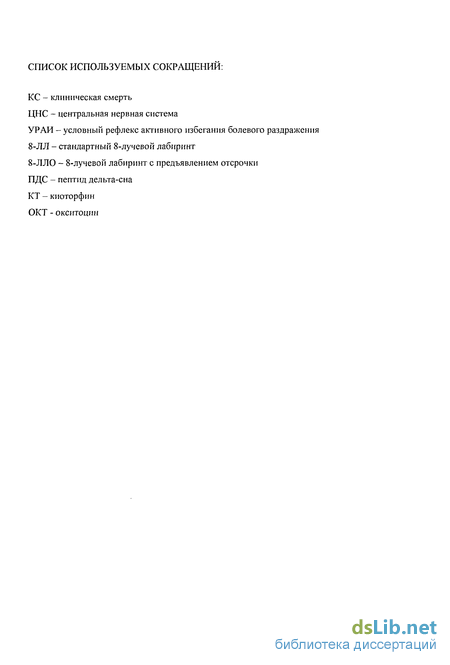 СПИСОК ИСПОЛЬЗУЕМЫХ СОКРАЩЕНИЙ:

КС – клиническая смерть

ЦНС – центральная нервная система

УРАИ – условный рефлекс активного избегания болевого раздражения

8-ЛЛ – стандартный 8-лучевой лабиринт

8-ЛЛО – 8-лучевой лабиринт с предъявлением отсрочки

ПДС – пептид дельта-сна

КТ – киоторфин

ОКТ - окситоцин

dsLib.net
библиотека диссертаций